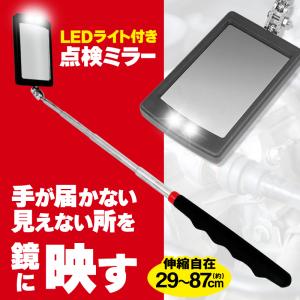 LEDライト付き
点検ミラー

手が届かない
見えない所を

鏡に映す

伸縮自在
29~87(約)cm